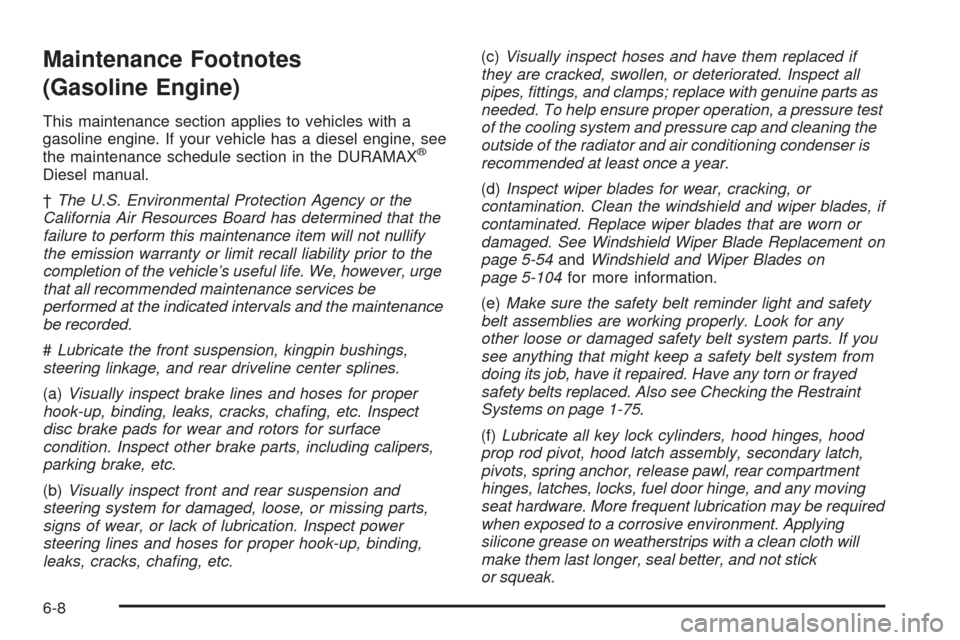 Maintenance Footnotes (Gasoline Engine)

This maintenance section applies to vehicles with a gasoline engine. If your vehicle has a diesel engine, see the maintenance schedule section in the DURAMAX® Diesel manual.

† The U.S. Environmental Protection Agency or the California Air Resources Board has determined that the failure to perform this maintenance item will not nullify the emission warranty or limit recall liability prior to the completion of the vehicle's useful life. We, however, urge that all recommended maintenance services be performed at the indicated intervals and the maintenance be recorded.

# Lubricate the front suspension, kingpin bushings, steering linkage, and rear driveline center splines.

(a) Visually inspect brake lines and hoses for proper hook-up, binding, leaks, cracks, chafing, etc. Inspect disc brake pads for wear and rotors for surface condition. Inspect other brake parts, including calipers, parking brake, etc.

(b) Visually inspect front and rear suspension and steering system for damaged, loose, or missing parts, signs of wear, or lack of lubrication. Inspect power steering lines and hoses for proper hook-up, binding, leaks, cracks, chafing, etc.

(c) Visually inspect hoses and have them replaced if they are cracked, swollen, or deteriorated. Inspect all pipes, fittings, and clamps; replace with genuine parts as needed. To help ensure proper operation, a pressure test of the cooling system and pressure cap and cleaning the outside of the radiator and air conditioning condenser is recommended at least once a year.

(d) Inspect wiper blades for wear, cracking, or contamination. Clean the windshield and wiper blades, if contaminated. Replace wiper blades that are worn or damaged. See Windshield Wiper Blade Replacement on page 5-54 and Windshield and Wiper Blades on page 5-104 for more information.

(e) Make sure the safety belt reminder light and safety belt assemblies are working properly. Look for any other loose or damaged safety belt system parts. If you see anything that might keep a safety belt system from doing its job, have it repaired. Have any torn or frayed safety belts replaced. Also see Checking the Restraint Systems on page 1-75.

(f) Lubricate all key lock cylinders, hood hinges, hood prop rod pivot, hood latch assembly, secondary latch, pivots, spring anchor, release pawl, rear compartment hinges, latches, locks, fuel door hinge, and any moving seat hardware. More frequent lubrication may be required when exposed to a corrosive environment. Applying silicone grease on weatherstrips with a clean cloth will make them last longer, seal better, and not stick or squeak.

6-8

carmanualsonline.info